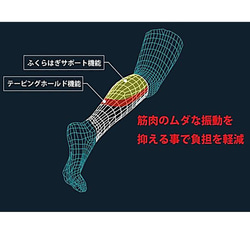 ふくらはぎサポート機能

テーピングホールド機能

筋肉のムダな振動を
抑える事で負担を軽減